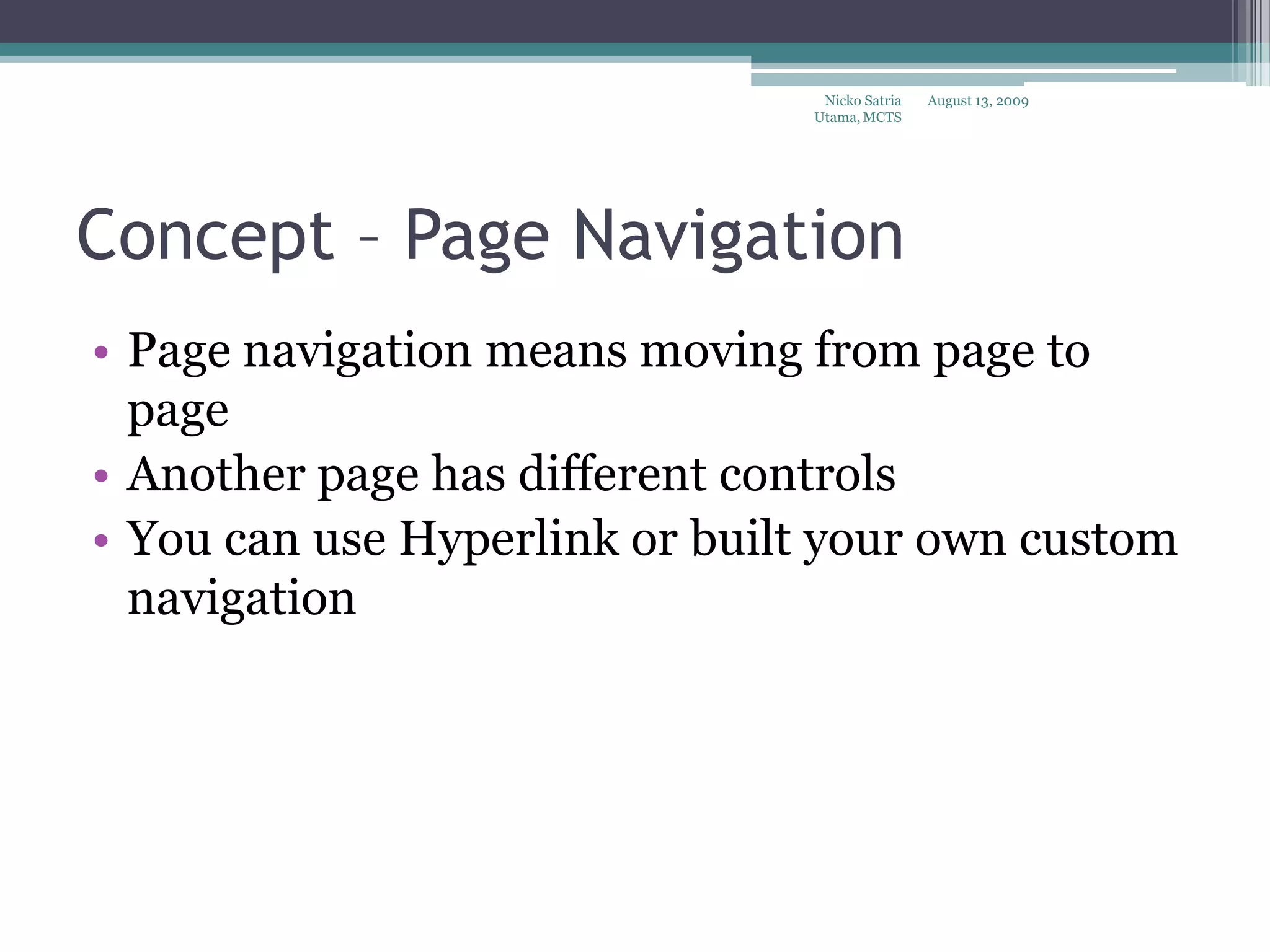 Nicko Satria Utama, MCTS

August 13, 2009

Concept – Page Navigation

• Page navigation means moving from page to page
• Another page has different controls
• You can use Hyperlink or built your own custom navigation